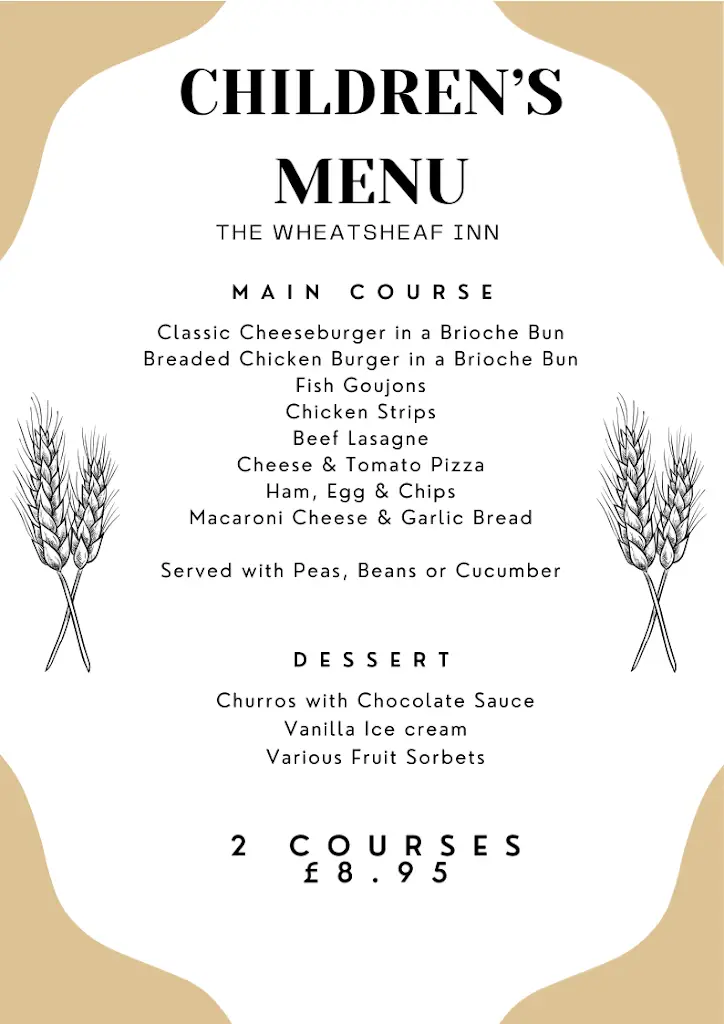 CHILDREN'S MENU
THE WHEATSHEAF INN

MAIN COURSE

Classic Cheeseburger in a Brioche Bun
Breaded Chicken Burger in a Brioche Bun
Fish Goujons
Chicken Strips
Beef Lasagne
Cheese & Tomato Pizza
Ham, Egg & Chips
Macaroni Cheese & Garlic Bread

Served with Peas, Beans or Cucumber

DESSERT

Churros with Chocolate Sauce
Vanilla Ice cream
Various Fruit Sorbets

2 COURSES
£8.95